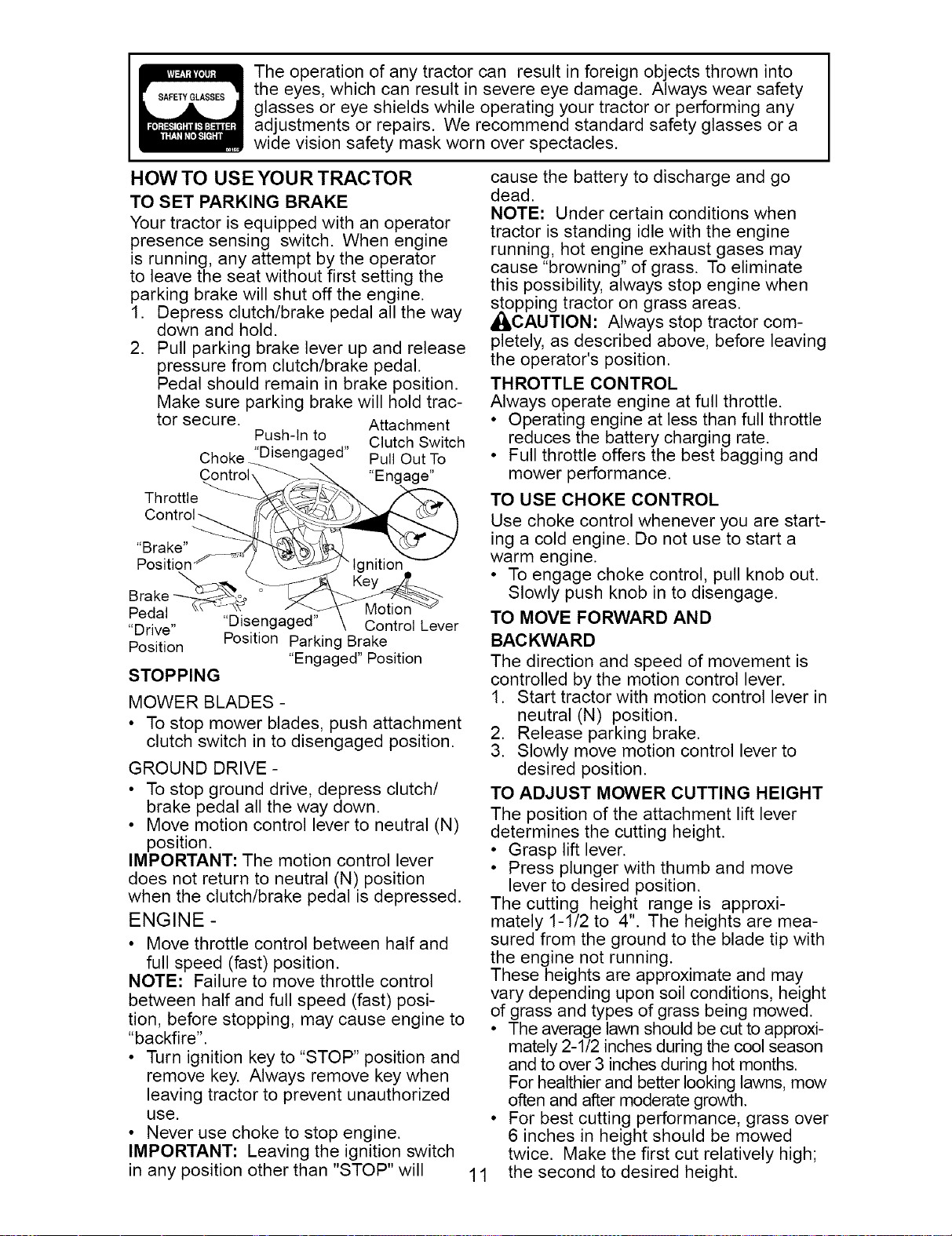 WEAR YOUR SAFETY GLASSES FORESIGHT IS BETTER THAN NO SIGHT

The operation of any tractor can result in foreign objects thrown into the eyes, which can result in severe eye damage. Always wear safety glasses or eye shields while operating your tractor or performing any adjustments or repairs. We recommend standard safety glasses or a wide vision safety mask worn over spectacles.

HOW TO USE YOUR TRACTOR

TO SET PARKING BRAKE

Your tractor is equipped with an operator presence sensing switch. When engine is running, any attempt by the operator to leave the seat without first setting the parking brake will shut off the engine.

1. Depress clutch/brake pedal all the way down and hold.
2. Pull parking brake lever up and release pressure from clutch/brake pedal. Pedal should remain in brake position. Make sure parking brake will hold tractor secure.

Choke Control
Push-In to "Disengaged"
Attachment Clutch Switch Pull Out To "Engage"
Throttle Control
"Brake" Position
Ignition Key
Brake Pedal "Drive" Position
"Disengaged" Position
Motion Control Lever
Parking Brake "Engaged" Position

STOPPING

MOWER BLADES -

• To stop mower blades, push attachment clutch switch in to disengaged position.

GROUND DRIVE -

• To stop ground drive, depress clutch/brake pedal all the way down.
• Move motion control lever to neutral (N) position.

IMPORTANT: The motion control lever does not return to neutral (N) position when the clutch/brake pedal is depressed.

ENGINE -

• Move throttle control between half and full speed (fast) position.

NOTE: Failure to move throttle control between half and full speed (fast) position, before stopping, may cause engine to "backfire".

• Turn ignition key to "STOP" position and remove key. Always remove key when leaving tractor to prevent unauthorized use.
• Never use choke to stop engine.

IMPORTANT: Leaving the ignition switch in any position other than "STOP" will cause the battery to discharge and go dead.

NOTE: Under certain conditions when tractor is standing idle with the engine running, hot engine exhaust gases may cause "browning" of grass. To eliminate this possibility, always stop engine when stopping tractor on grass areas.

CAUTION: Always stop tractor completely, as described above, before leaving the operator's position.

THROTTLE CONTROL

Always operate engine at full throttle.

• Operating engine at less than full throttle reduces the battery charging rate.
• Full throttle offers the best bagging and mower performance.

TO USE CHOKE CONTROL

Use choke control whenever you are starting a cold engine. Do not use to start a warm engine.

• To engage choke control, pull knob out. Slowly push knob in to disengage.

TO MOVE FORWARD AND BACKWARD

The direction and speed of movement is controlled by the motion control lever.

1. Start tractor with motion control lever in neutral (N) position.
2. Release parking brake.
3. Slowly move motion control lever to desired position.

TO ADJUST MOWER CUTTING HEIGHT

The position of the attachment lift lever determines the cutting height.

• Grasp lift lever.
• Press plunger with thumb and move lever to desired position.

The cutting height range is approximately 1-1/2 to 4". The heights are measured from the ground to the blade tip with the engine not running.

These heights are approximate and may vary depending upon soil conditions, height of grass and types of grass being mowed.

• The average lawn should be cut to approximately 2-1/2 inches during the cool season and to over 3 inches during hot months. For healthier and better looking lawns, mow often and after moderate growth.
• For best cutting performance, grass over 6 inches in height should be mowed twice. Make the first cut relatively high; the second to desired height.

11